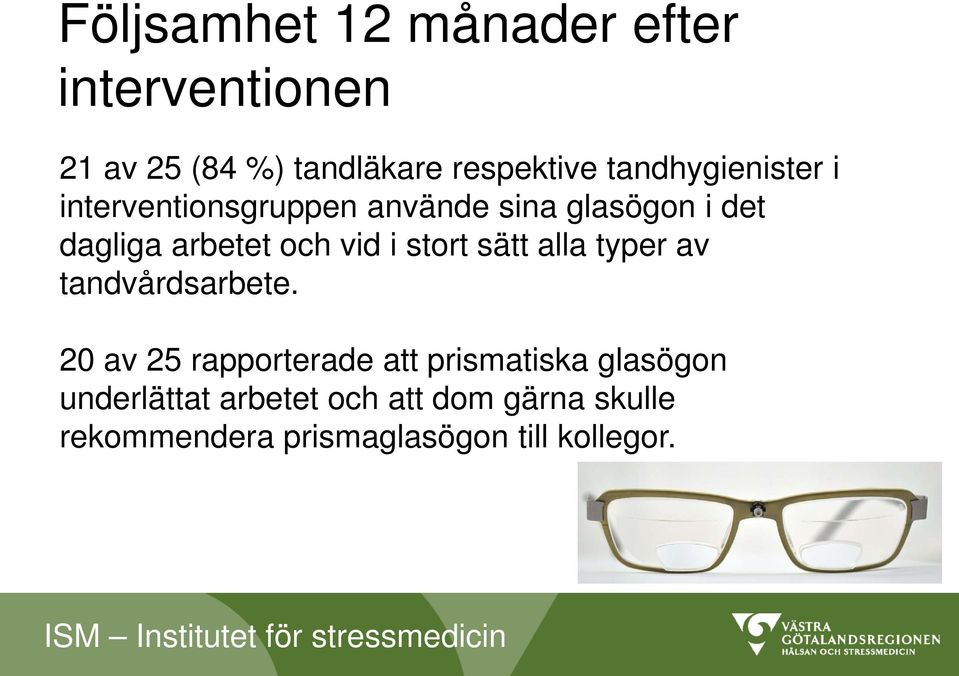 Följsamhet 12 månader efter interventionen

21 av 25 (84 %) tandläkare respektive tandhygienister i interventionsgruppen använde sina glasögon i det dagliga arbetet och vid i stort sätt alla typer av tandvårdsarbete.

20 av 25 rapporterade att prismatiska glasögon underlättat arbetet och att dom gärna skulle rekommendera prismaglasögon till kollegor.

ISM – Institutet för stressmedicin

VÄSTRA GÖTALANDSREGIONEN HÄLSAN OCH STRESSMEDICIN